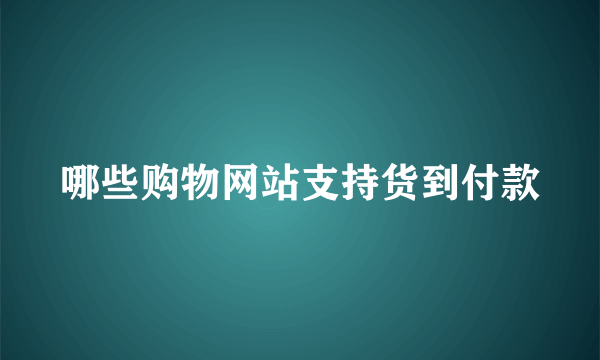 哪些购物网站支持货到付款